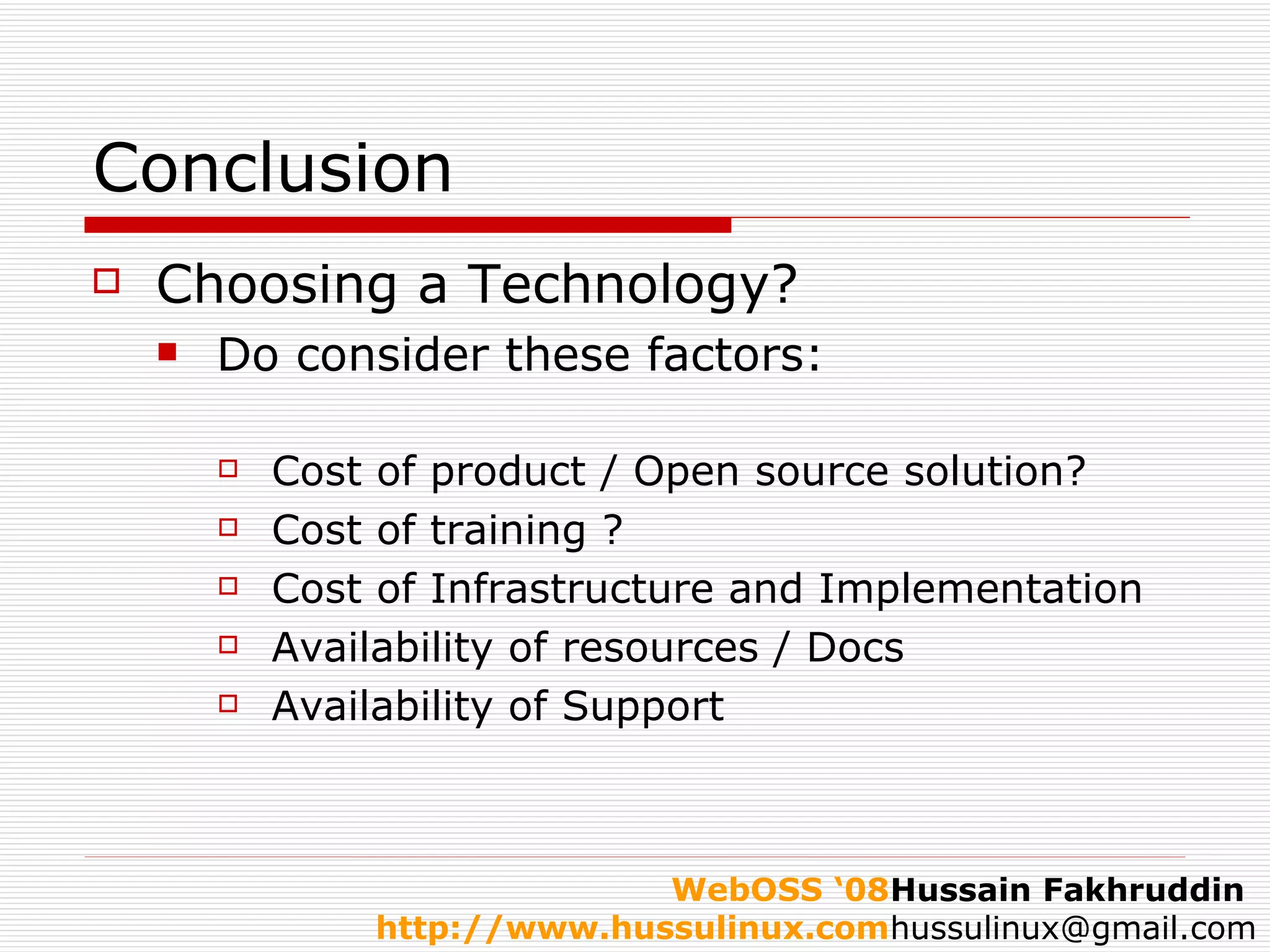 Conclusion

Choosing a Technology?

Do consider these factors:

Cost of product / Open source solution?

Cost of training ?

Cost of Infrastructure and Implementation

Availability of resources / Docs

Availability of Support

WebOSS ‘08Hussain Fakhruddin
http://www.hussulinux.comhussulinux@gmail.com